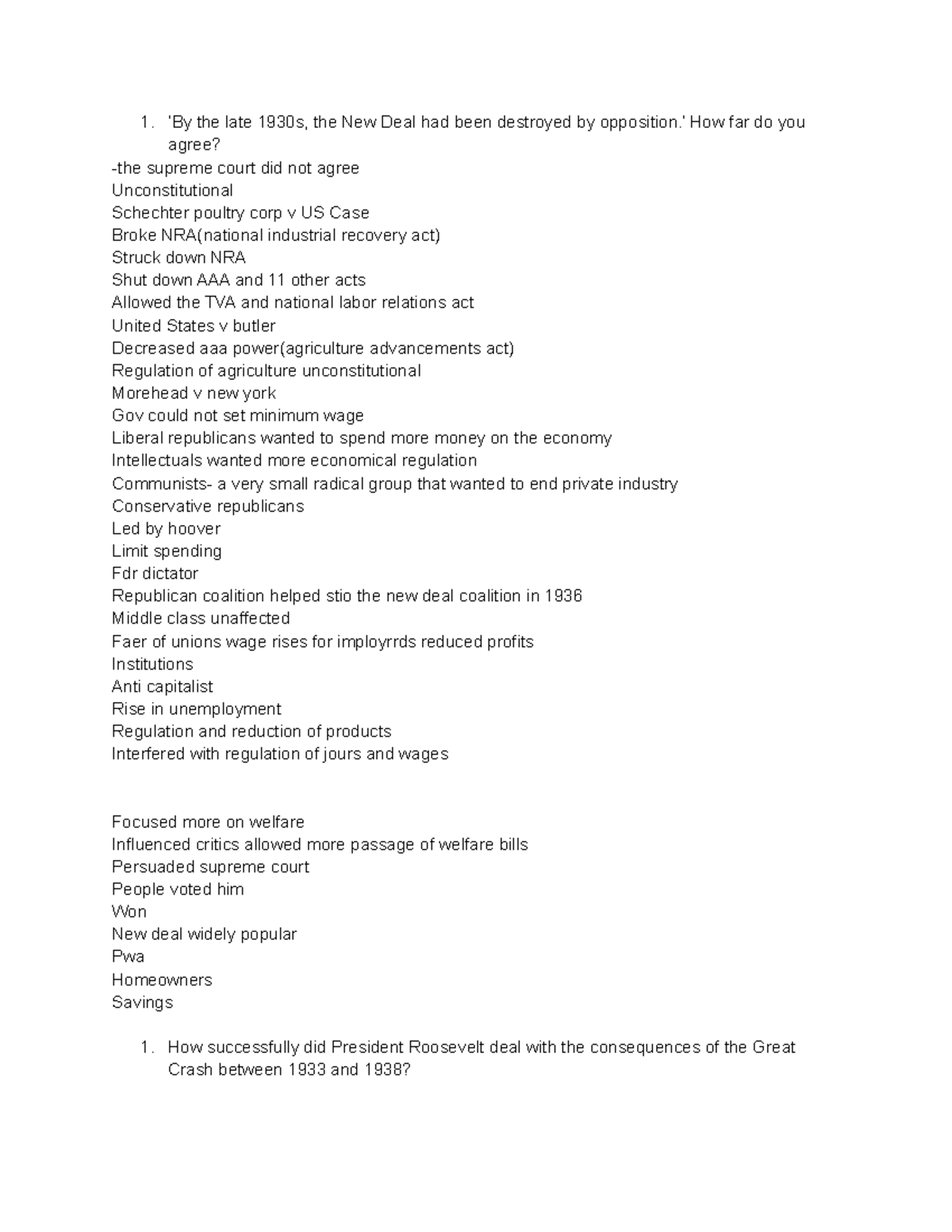 1. 'By the late 1930s, the New Deal had been destroyed by opposition.' How far do you agree?

-the supreme court did not agree
Unconstitutional
Schechter poultry corp v US Case
Broke NRA(national industrial recovery act)
Struck down NRA
Shut down AAA and 11 other acts
Allowed the TVA and national labor relations act
United States v butler
Decreased aaa power(agriculture advancements act)
Regulation of agriculture unconstitutional
Morehead v new york
Gov could not set minimum wage
Liberal republicans wanted to spend more money on the economy
Intellectuals wanted more economical regulation
Communists- a very small radical group that wanted to end private industry
Conservative republicans
Led by hoover
Limit spending
Fdr dictator
Republican coalition helped stio the new deal coalition in 1936
Middle class unaffected
Faer of unions wage rises for imployrrds reduced profits
Institutions
Anti capitalist
Rise in unemployment
Regulation and reduction of products
Interfered with regulation of jours and wages

Focused more on welfare
Influenced critics allowed more passage of welfare bills
Persuaded supreme court
People voted him
Won
New deal widely popular
Pwa
Homeowners
Savings

1. How successfully did President Roosevelt deal with the consequences of the Great Crash between 1933 and 1938?